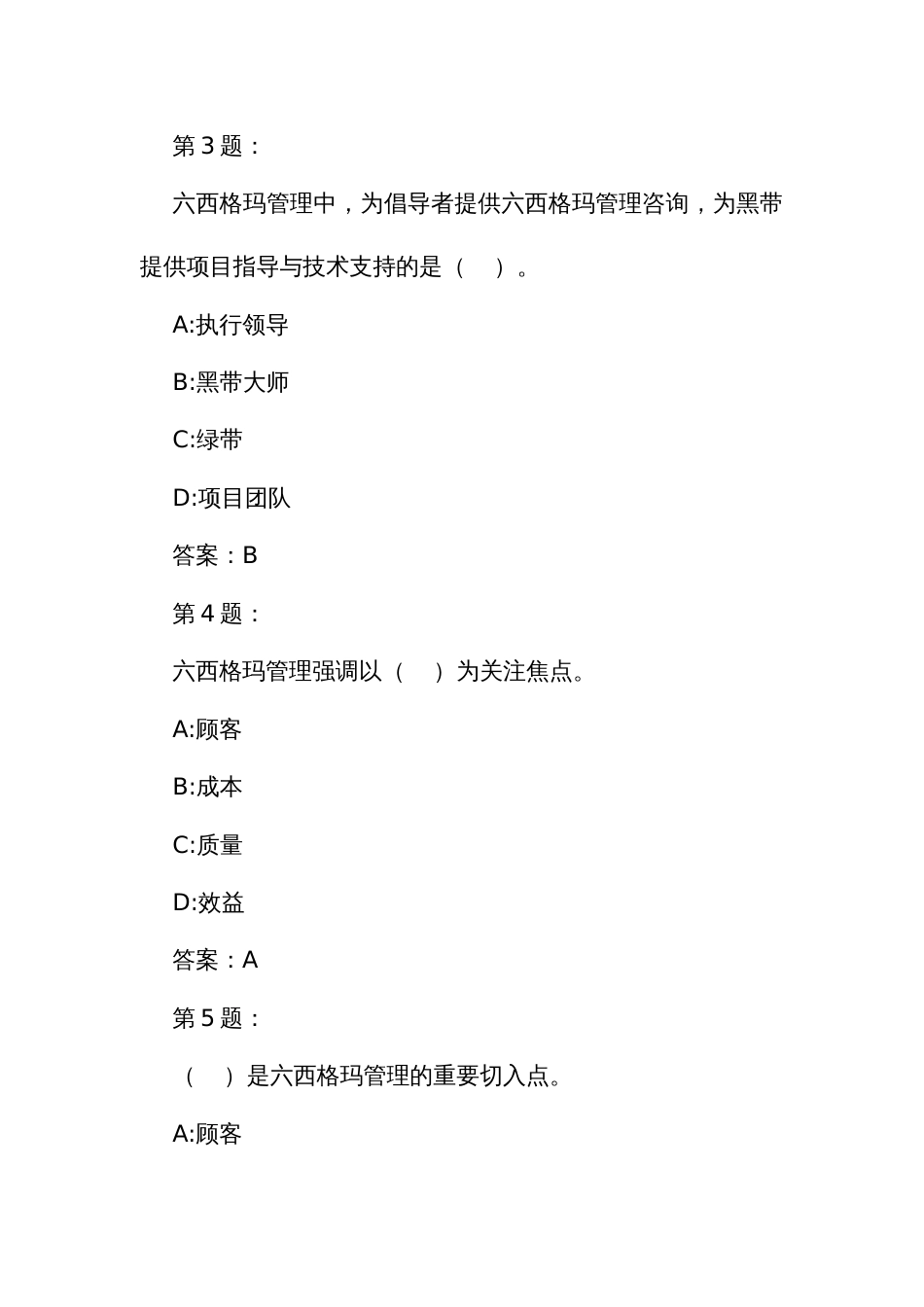 第 3 题：

六西格玛管理中，为倡导者提供六西格玛管理咨询，为黑带提供项目指导与技术支持的是（　）。

A:执行领导

B:黑带大师

C:绿带

D:项目团队

答案：B

第 4 题：

六西格玛管理强调以（　）为关注焦点。

A:顾客

B:成本

C:质量

D:效益

答案：A

第 5 题：

（　）是六西格玛管理的重要切入点。

A:顾客